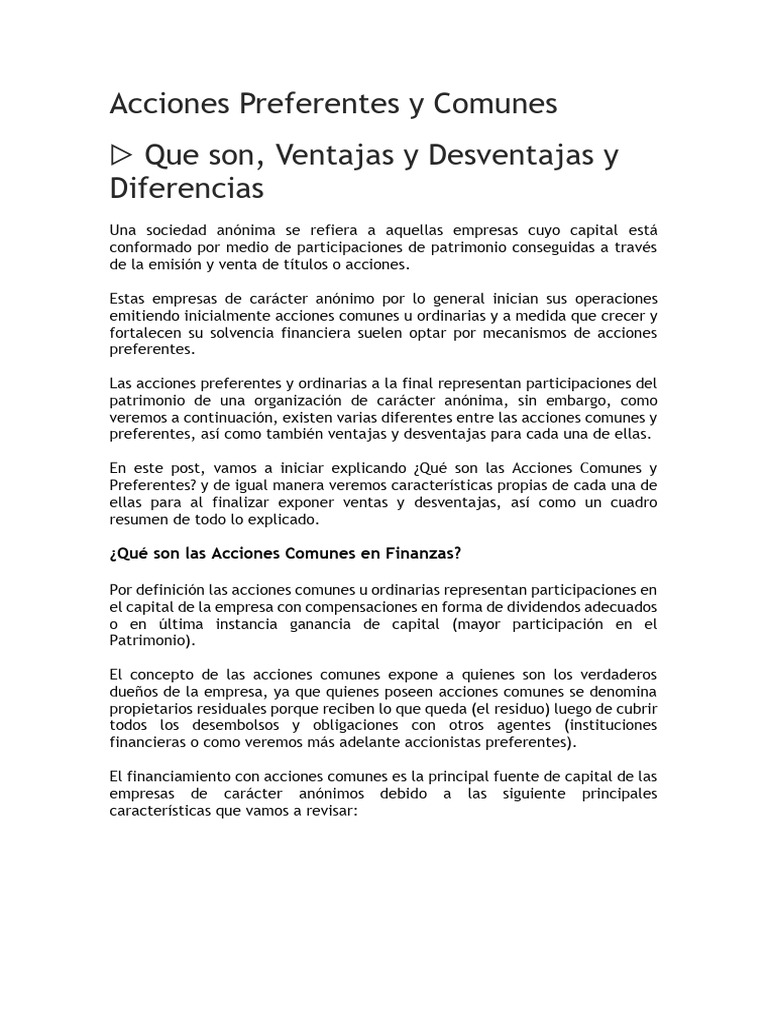 Acciones Preferentes y Comunes

▷ Que son, Ventajas y Desventajas y Diferencias

Una sociedad anónima se refiera a aquellas empresas cuyo capital está conformado por medio de participaciones de patrimonio conseguidas a través de la emisión y venta de títulos o acciones.

Estas empresas de carácter anónimo por lo general inician sus operaciones emitiendo inicialmente acciones comunes u ordinarias y a medida que crecer y fortalecen su solvencia financiera suelen optar por mecanismos de acciones preferentes.

Las acciones preferentes y ordinarias a la final representan participaciones del patrimonio de una organización de carácter anónima, sin embargo, como veremos a continuación, existen varias diferentes entre las acciones comunes y preferentes, así como también ventajas y desventajas para cada una de ellas.

En este post, vamos a iniciar explicando ¿Qué son las Acciones Comunes y Preferentes? y de igual manera veremos características propias de cada una de ellas para al finalizar exponer ventas y desventajas, así como un cuadro resumen de todo lo explicado.

¿Qué son las Acciones Comunes en Finanzas?

Por definición las acciones comunes u ordinarias representan participaciones en el capital de la empresa con compensaciones en forma de dividendos adecuados o en última instancia ganancia de capital (mayor participación en el Patrimonio).

El concepto de las acciones comunes expone a quienes son los verdaderos dueños de la empresa, ya que quienes poseen acciones comunes se denomina propietarios residuales porque reciben lo que queda (el residuo) luego de cubrir todos los desembolsos y obligaciones con otros agentes (instituciones financieras o como veremos más adelante accionistas preferentes).

El financiamiento con acciones comunes es la principal fuente de capital de las empresas de carácter anónimos debido a las siguiente principales características que vamos a revisar: